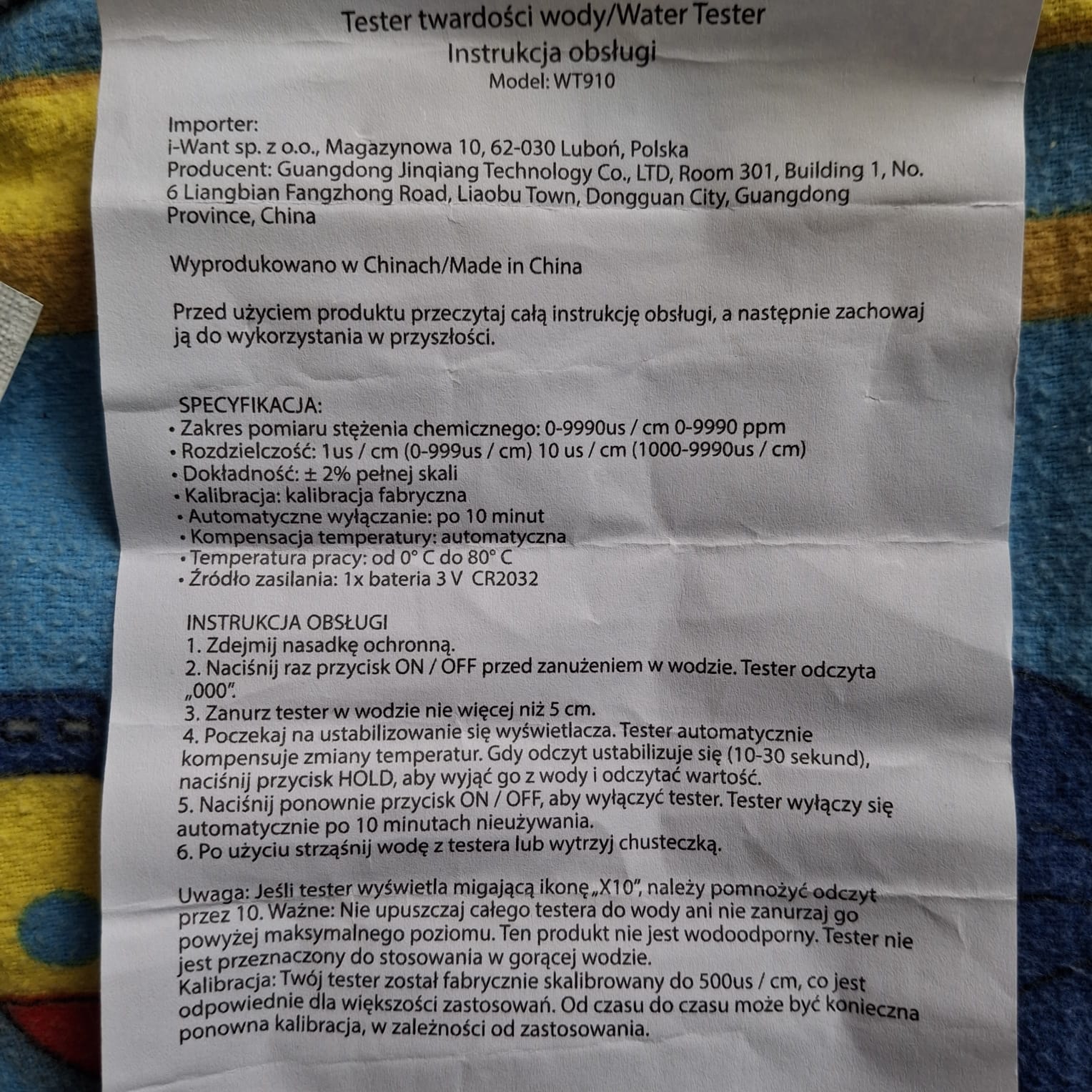 Tester twardości wody/Water Tester
Instrukcja obsługi
Model: WT910

Importer:
i-Want sp. z o.o., Magazynowa 10, 62-030 Luboń, Polska
Producent: Guangdong Jinqiang Technology Co., LTD, Room 301, Building 1, No. 6 Liangbian Fangzhong Road, Liaobu Town, Dongguan City, Guangdong Province, China

Wyprodukowano w Chinach/Made in China

Przed użyciem produktu przeczytaj całą instrukcję obsługi, a następnie zachowaj ją do wykorzystania w przyszłości.

SPECYFIKACJA:
• Zakres pomiaru stężenia chemicznego: 0-9990us / cm 0-9990 ppm
• Rozdzielczość: 1us / cm (0-999us / cm) 10 us / cm (1000-9990us / cm)
• Dokładność: ± 2% pełnej skali
• Kalibracja: kalibracja fabryczna
• Automatyczne wyłączanie: po 10 minut
• Kompensacja temperatury: automatyczna
• Temperatura pracy: od 0° C do 80° C
• Źródło zasilania: 1x bateria 3 V CR2032

INSTRUKCJA OBSŁUGI
1. Zdejmij nasadkę ochronną.
2. Naciśnij raz przycisk ON / OFF przed zanużeniem w wodzie. Tester odczyta „000".
3. Zanurz tester w wodzie nie więcej niż 5 cm.
4. Poczekaj na ustabilizowanie się wyświetlacza. Tester automatycznie kompensuje zmiany temperatur. Gdy odczyt ustabilizuje się (10-30 sekund), naciśnij przycisk HOLD, aby wyjąć go z wody i odczytać wartość.
5. Naciśnij ponownie przycisk ON / OFF, aby wyłączyć tester. Tester wyłączy się automatycznie po 10 minutach nieużywania.
6. Po użyciu strząśnij wodę z testera lub wytrzyj chusteczką.

Uwaga: Jeśli tester wyświetla migającą ikonę „X10", należy pomnożyć odczyt przez 10. Ważne: Nie upuszczaj całego testera do wody ani nie zanurzaj go powyżej maksymalnego poziomu. Ten produkt nie jest wodoodporny. Tester nie jest przeznaczony do stosowania w gorącej wodzie.
Kalibracja: Twój tester został fabrycznie skalibrowany do 500us / cm, co jest odpowiednie dla większości zastosowań. Od czasu do czasu może być konieczna ponowna kalibracja, w zależności od zastosowania.